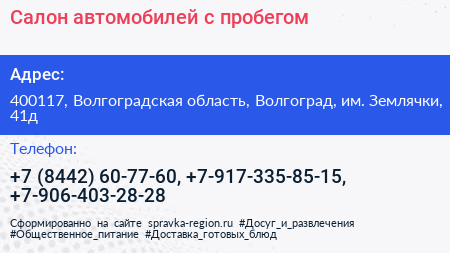 Салон автомобилей с пробегом

Адрес:

400117, Волгоградская область, Волгоград, им. Землячки, 41д

Телефон:

+7 (8442) 60-77-60, +7-917-335-85-15, +7-906-403-28-28

Сформированно на сайте spravka-region.ru #Досуг_и_развлечения #Общественное_питание #Доставка_готовых_блюд